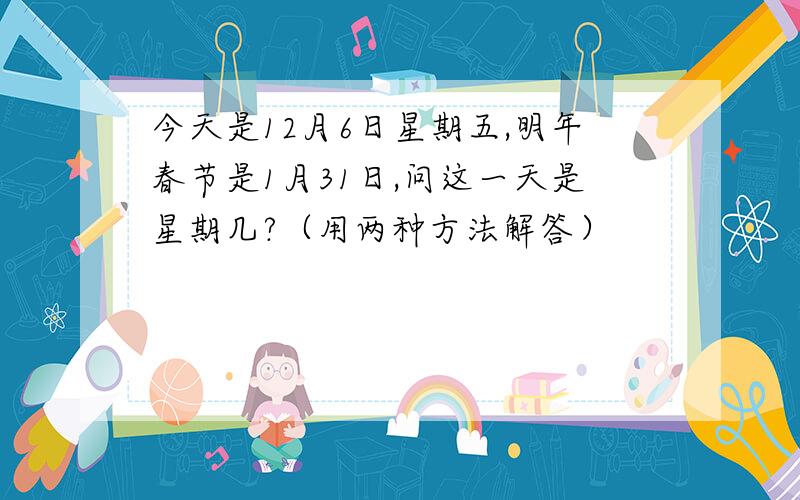 今天是12月6日星期五,明年春节是1月31日,问这一天是星期几?（用两种方法解答）